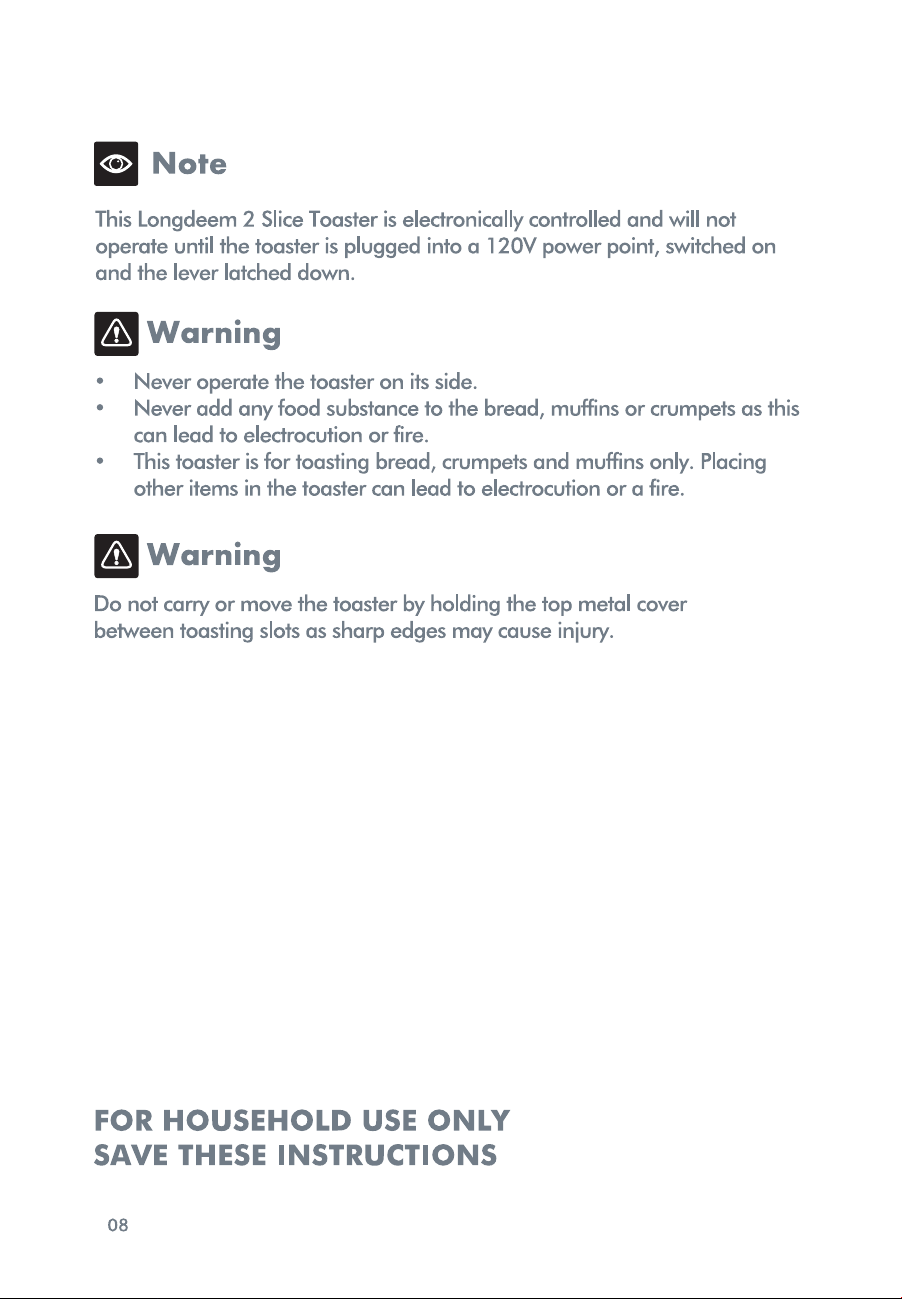 Note

This Longdeem 2 Slice Toaster is electronically controlled and will not operate until the toaster is plugged into a 120V power point, switched on and the lever latched down.

Warning

• Never operate the toaster on its side.
• Never add any food substance to the bread, muffins or crumpets as this can lead to electrocution or fire.
• This toaster is for toasting bread, crumpets and muffins only. Placing other items in the toaster can lead to electrocution or a fire.

Warning

Do not carry or move the toaster by holding the top metal cover between toasting slots as sharp edges may cause injury.

FOR HOUSEHOLD USE ONLY
SAVE THESE INSTRUCTIONS

08